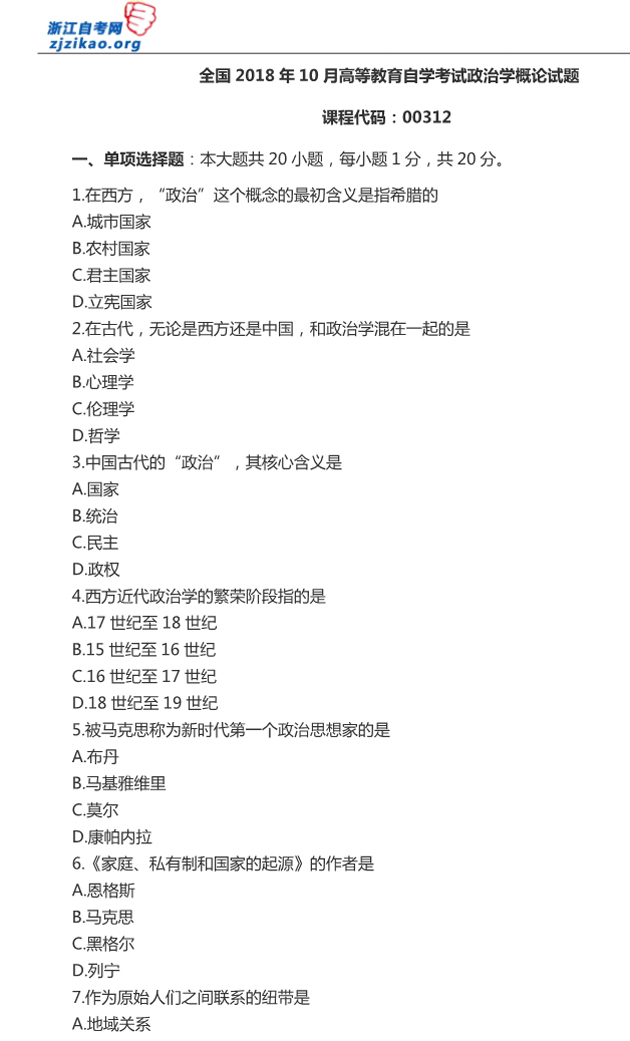 浙江自考网
zjzikao.org

全国 2018 年 10 月高等教育自学考试政治学概论试题

课程代码：00312

一、单项选择题：本大题共 20 小题，每小题 1 分，共 20 分。

1.在西方，“政治”这个概念的最初含义是指希腊的
A.城市国家
B.农村国家
C.君主国家
D.立宪国家
2.在古代，无论是西方还是中国，和政治学混在一起的是
A.社会学
B.心理学
C.伦理学
D.哲学
3.中国古代的“政治”，其核心含义是
A.国家
B.统治
C.民主
D.政权
4.西方近代政治学的繁荣阶段指的是
A.17 世纪至 18 世纪
B.15 世纪至 16 世纪
C.16 世纪至 17 世纪
D.18 世纪至 19 世纪
5.被马克思称为新时代第一个政治思想家的是
A.布丹
B.马基雅维里
C.莫尔
D.康帕内拉
6.《家庭、私有制和国家的起源》的作者是
A.恩格斯
B.马克思
C.黑格尔
D.列宁
7.作为原始人们之间联系的纽带是
A.地域关系